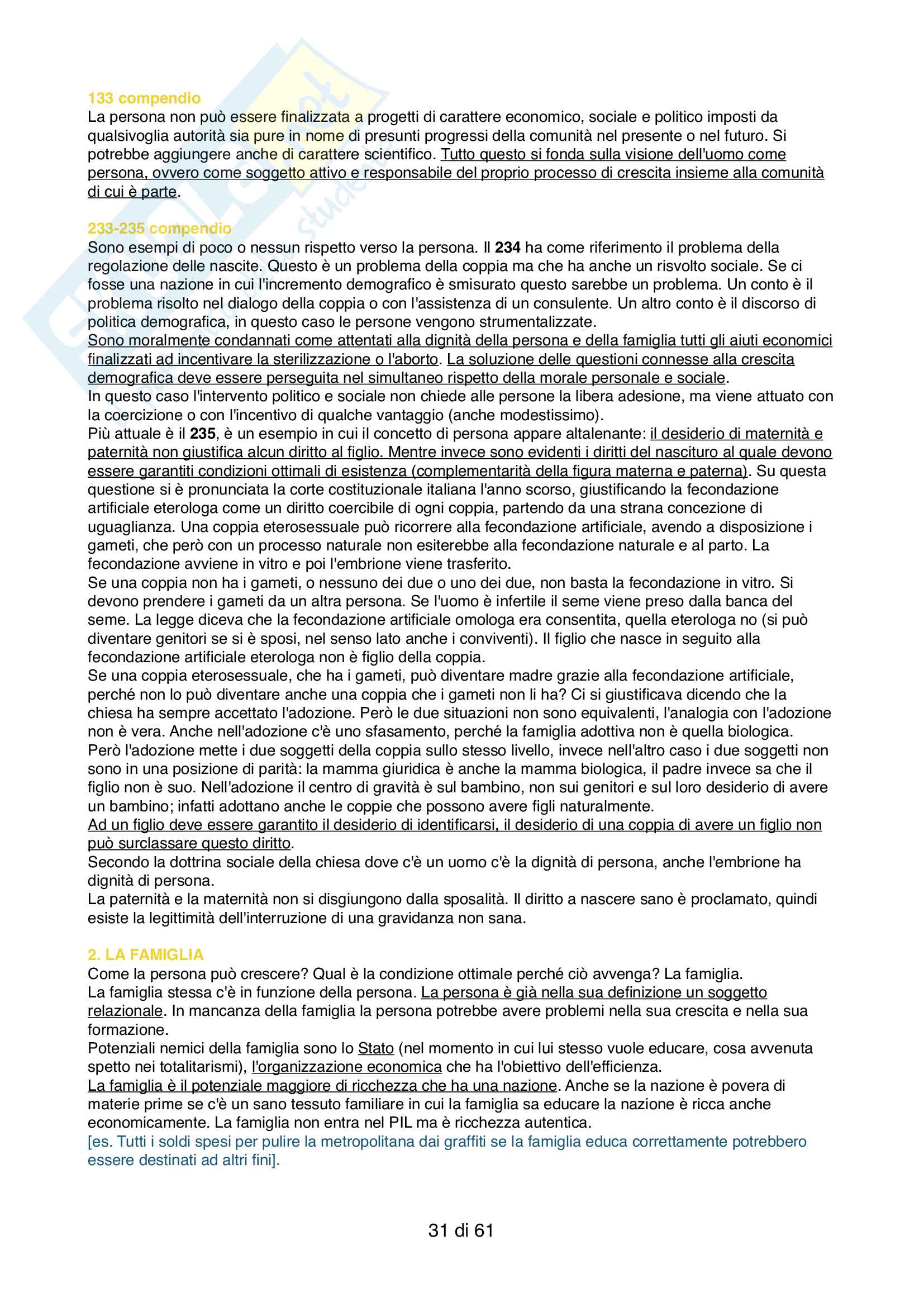 133 compendio
La persona non può essere finalizzata a progetti di carattere economico, sociale e politico imposti da qualsivoglia autorità sia pure in nome di presunti progressi della comunità nel presente o nel futuro. Si potrebbe aggiungere anche di carattere scientifico. Tutto questo si fonda sulla visione dell'uomo come persona, ovvero come soggetto attivo e responsabile del proprio processo di crescita insieme alla comunità di cui è parte.

233-235 compendio
Sono esempi di poco o nessun rispetto verso la persona. Il 234 ha come riferimento il problema della regolazione delle nascite. Questo è un problema della coppia ma che ha anche un risvolto sociale. Se ci fosse una nazione in cui l'incremento demografico è smisurato questo sarebbe un problema. Un conto è il problema risolto nel dialogo della coppia o con l'assistenza di un consulente. Un altro conto è il discorso di politica demografica, in questo caso le persone vengono strumentalizzate.
Sono moralmente condannati come attentati alla dignità della persona e della famiglia tutti gli aiuti economici finalizzati ad incentivare la sterilizzazione o l'aborto. La soluzione delle questioni connesse alla crescita demografica deve essere perseguita nel simultaneo rispetto della morale personale e sociale.
In questo caso l'intervento politico e sociale non chiede alle persone la libera adesione, ma viene attuato con la coercizione o con l'incentivo di qualche vantaggio (anche modestissimo).
Più attuale è il 235, è un esempio in cui il concetto di persona appare altalenante: il desiderio di maternità e paternità non giustifica alcun diritto al figlio. Mentre invece sono evidenti i diritti del nascituro al quale devono essere garantiti condizioni ottimali di esistenza (complementarità della figura materna e paterna). Su questa questione si è pronunciata la corte costituzionale italiana l'anno scorso, giustificando la fecondazione artificiale eterologa come un diritto coercibile di ogni coppia, partendo da una strana concezione di uguaglianza. Una coppia eterosessuale può ricorrere alla fecondazione artificiale, avendo a disposizione i gameti, che però con un processo naturale non esiterebbe alla fecondazione naturale e al parto. La fecondazione avviene in vitro e poi l'embrione viene trasferito.
Se una coppia non ha i gameti, o nessuno dei due o uno dei due, non basta la fecondazione in vitro. Si devono prendere i gameti da un altra persona. Se l'uomo è infertile il seme viene preso dalla banca del seme. La legge diceva che la fecondazione artificiale omologa era consentita, quella eterologa no (si può diventare genitori se si è sposi, nel senso lato anche i conviventi). Il figlio che nasce in seguito alla fecondazione artificiale eterologa non è figlio della coppia.
Se una coppia eterosessuale, che ha i gameti, può diventare madre grazie alla fecondazione artificiale, perché non lo può diventare anche una coppia che i gameti non li ha? Ci si giustificava dicendo che la chiesa ha sempre accettato l'adozione. Però le due situazioni non sono equivalenti, l'analogia con l'adozione non è vera. Anche nell'adozione c'è uno sfasamento, perché la famiglia adottiva non è quella biologica. Però l'adozione mette i due soggetti della coppia sullo stesso livello, invece nell'altro caso i due soggetti non sono in una posizione di parità: la mamma giuridica è anche la mamma biologica, il padre invece sa che il figlio non è suo. Nell'adozione il centro di gravità è sul bambino, non sui genitori e sul loro desiderio di avere un bambino; infatti adottano anche le coppie che possono avere figli naturalmente.
Ad un figlio deve essere garantito il desiderio di identificarsi, il desiderio di una coppia di avere un figlio non può surclassare questo diritto.
Secondo la dottrina sociale della chiesa dove c'è un uomo c'è la dignità di persona, anche l'embrione ha dignità di persona.
La paternità e la maternità non si disgiungono dalla sposalità. Il diritto a nascere sano è proclamato, quindi esiste la legittimità dell'interruzione di una gravidanza non sana.

2. LA FAMIGLIA
Come la persona può crescere? Qual è la condizione ottimale perché ciò avvenga? La famiglia.
La famiglia stessa c'è in funzione della persona. La persona è già nella sua definizione un soggetto relazionale. In mancanza della famiglia la persona potrebbe avere problemi nella sua crescita e nella sua formazione.
Potenziali nemici della famiglia sono lo Stato (nel momento in cui lui stesso vuole educare, cosa avvenuta spetto nei totalitarismi), l'organizzazione economica che ha l'obiettivo dell'efficienza.
La famiglia è il potenziale maggiore di ricchezza che ha una nazione. Anche se la nazione è povera di materie prime se c'è un sano tessuto familiare in cui la famiglia sa educare la nazione è ricca anche economicamente. La famiglia non entra nel PIL ma è ricchezza autentica.
[es. Tutti i soldi spesi per pulire la metropolitana dai graffiti se la famiglia educa correttamente potrebbero essere destinati ad altri fini].

31 di 61